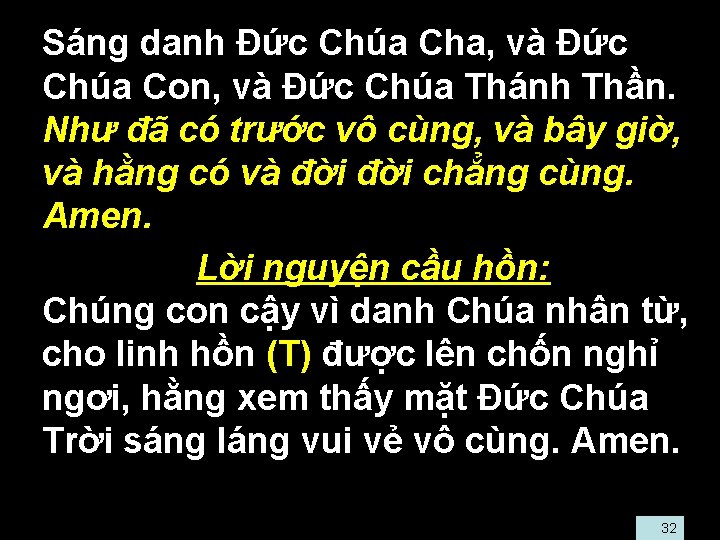 Sáng danh Đức Chúa Cha, và Đức Chúa Con, và Đức Chúa Thánh Thần. Như đã có trước vô cùng, và bây giờ, và hằng có và đời đời chẳng cùng. Amen.

Lời nguyện cầu hồn:

Chúng con cậy vì danh Chúa nhân từ, cho linh hồn (T) được lên chốn nghỉ ngơi, hằng xem thấy mặt Đức Chúa Trời sáng láng vui vẻ vô cùng. Amen.

32